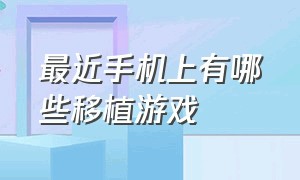 最近手机上有哪些移植游戏